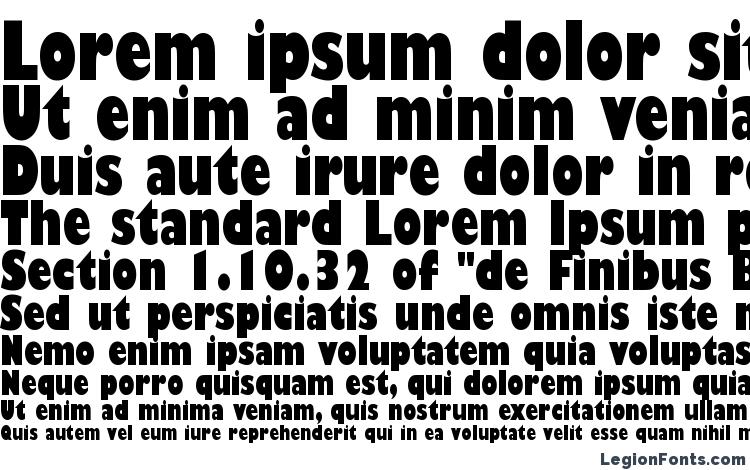 Lorem ipsum dolor sit
Ut enim ad minim venia
Duis aute irure dolor in re
The standard Lorem Ipsum p
Section 1.10.32 of "de Finibus B
Sed ut perspiciatis unde omnis iste n
Nemo enim ipsam voluptatem quia voluptas
Neque porro quisquam est, qui dolorem ipsum quia
Ut enim ad minima veniam, quis nostrum exercitationem ullam
Quis autem vel eum iure reprehenderit qui in ea voluptate velit esse quam nihil m

LegionFonts.com